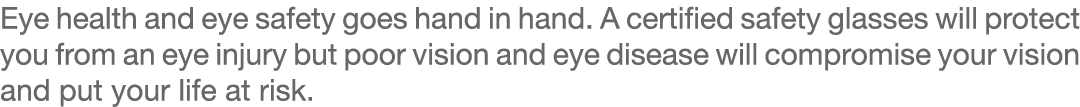 Eye health and eye safety goes hand in hand. A certified safety glasses will protect you from an eye injury but poor vision and eye disease will compromise your vision and put your life at risk.